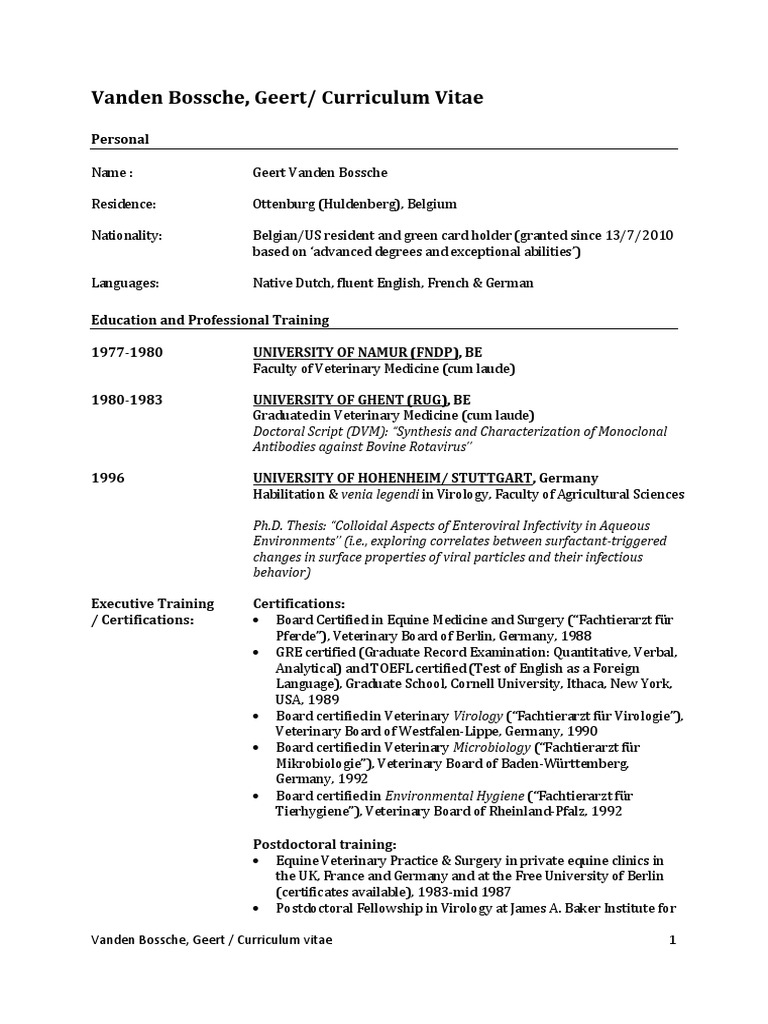 Vanden Bossche, Geert/ Curriculum Vitae

Personal

Name : Geert Vanden Bossche

Residence: Ottenburg (Huldenberg), Belgium

Nationality: Belgian/US resident and green card holder (granted since 13/7/2010 based on 'advanced degrees and exceptional abilities')

Languages: Native Dutch, fluent English, French & German

Education and Professional Training

1977-1980 UNIVERSITY OF NAMUR (FNDP), BE
Faculty of Veterinary Medicine (cum laude)

1980-1983 UNIVERSITY OF GHENT (RUG), BE
Graduated in Veterinary Medicine (cum laude)
Doctoral Script (DVM): "Synthesis and Characterization of Monoclonal Antibodies against Bovine Rotavirus"

1996 UNIVERSITY OF HOHENHEIM/ STUTTGART, Germany
Habilitation & venia legendi in Virology, Faculty of Agricultural Sciences

Ph.D. Thesis: "Colloidal Aspects of Enteroviral Infectivity in Aqueous Environments" (i.e., exploring correlates between surfactant-triggered changes in surface properties of viral particles and their infectious behavior)

Executive Training / Certifications:

Certifications:
• Board Certified in Equine Medicine and Surgery ("Fachtierarzt für Pferde"), Veterinary Board of Berlin, Germany, 1988
• GRE certified (Graduate Record Examination: Quantitative, Verbal, Analytical) and TOEFL certified (Test of English as a Foreign Language), Graduate School, Cornell University, Ithaca, New York, USA, 1989
• Board certified in Veterinary Virology ("Fachtierarzt für Virologie"), Veterinary Board of Westfalen-Lippe, Germany, 1990
• Board certified in Veterinary Microbiology ("Fachtierarzt für Mikrobiologie"), Veterinary Board of Baden-Württemberg, Germany, 1992
• Board certified in Environmental Hygiene ("Fachtierarzt für Tierhygiene"), Veterinary Board of Rheinland-Pfalz, 1992

Postdoctoral training:
• Equine Veterinary Practice & Surgery in private equine clinics in the UK, France and Germany and at the Free University of Berlin (certificates available), 1983-mid 1987
• Postdoctoral Fellowship in Virology at James A. Baker Institute for

Vanden Bossche, Geert / Curriculum vitae 1